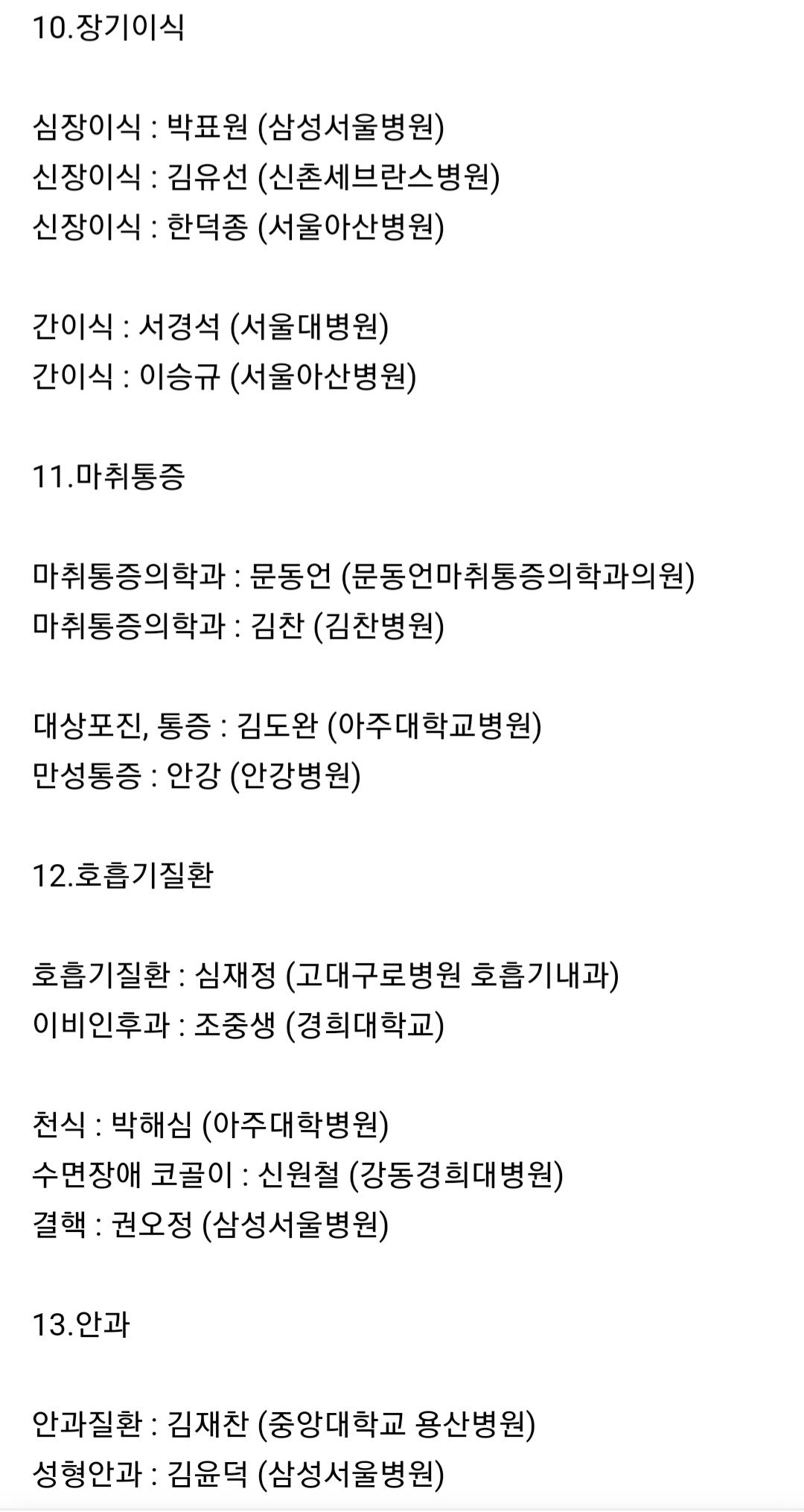 10.장기이식

심장이식 : 박표원 (삼성서울병원)
신장이식 : 김유선 (신촌세브란스병원)
신장이식 : 한덕종 (서울아산병원)

간이식 : 서경석 (서울대병원)
간이식 : 이승규 (서울아산병원)

11.마취통증

마취통증의학과 : 문동언 (문동언마취통증의학과의원)
마취통증의학과 : 김찬 (김찬병원)

대상포진, 통증 : 김도완 (아주대학교병원)
만성통증 : 안강 (안강병원)

12.호흡기질환

호흡기질환 : 심재정 (고대구로병원 호흡기내과)
이비인후과 : 조중생 (경희대학교)

천식 : 박해심 (아주대학병원)
수면장애 코골이 : 신원철 (강동경희대병원)
결핵 : 권오정 (삼성서울병원)

13.안과

안과질환 : 김재찬 (중앙대학교 용산병원)
성형안과 : 김윤덕 (삼성서울병원)